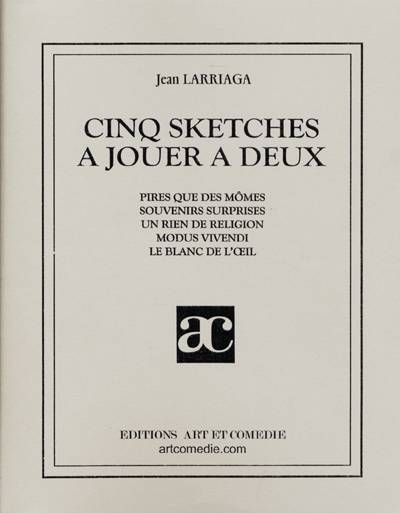 Jean LARRIAGA

CINQ SKETCHES
A JOUER A DEUX

PIRES QUE DES MÔMES
SOUVENIRS SURPRISES
UN RIEN DE RELIGION
MODUS VIVENDI
LE BLANC DE L'ŒIL

ac

EDITIONS ART ET COMEDIE
artcomedie.com